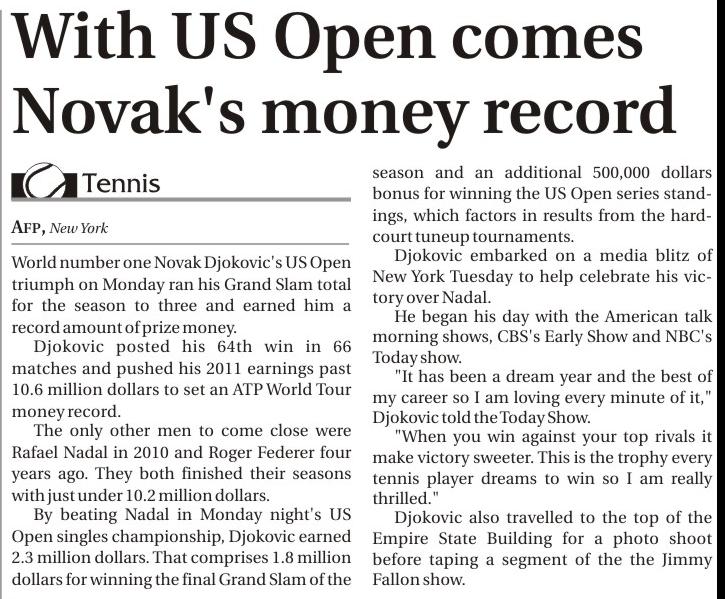 With US Open comes Novak's money record

Tennis

AFP, New York

World number one Novak Djokovic's US Open triumph on Monday ran his Grand Slam total for the season to three and earned him a record amount of prize money.

Djokovic posted his 64th win in 66 matches and pushed his 2011 earnings past 10.6 million dollars to set an ATP World Tour money record.

The only other men to come close were Rafael Nadal in 2010 and Roger Federer four years ago. They both finished their seasons with just under 10.2 million dollars.

By beating Nadal in Monday night's US Open singles championship, Djokovic earned 2.3 million dollars. That comprises 1.8 million dollars for winning the final Grand Slam of the season and an additional 500,000 dollars bonus for winning the US Open series standings, which factors in results from the hardcourt tuneup tournaments.

Djokovic embarked on a media blitz of New York Tuesday to help celebrate his victory over Nadal.

He began his day with the American talk morning shows, CBS's Early Show and NBC's Today show.

"It has been a dream year and the best of my career so I am loving every minute of it," Djokovic told the Today Show.

"When you win against your top rivals it make victory sweeter. This is the trophy every tennis player dreams to win so I am really thrilled."

Djokovic also travelled to the top of the Empire State Building for a photo shoot before taping a segment of the the Jimmy Fallon show.